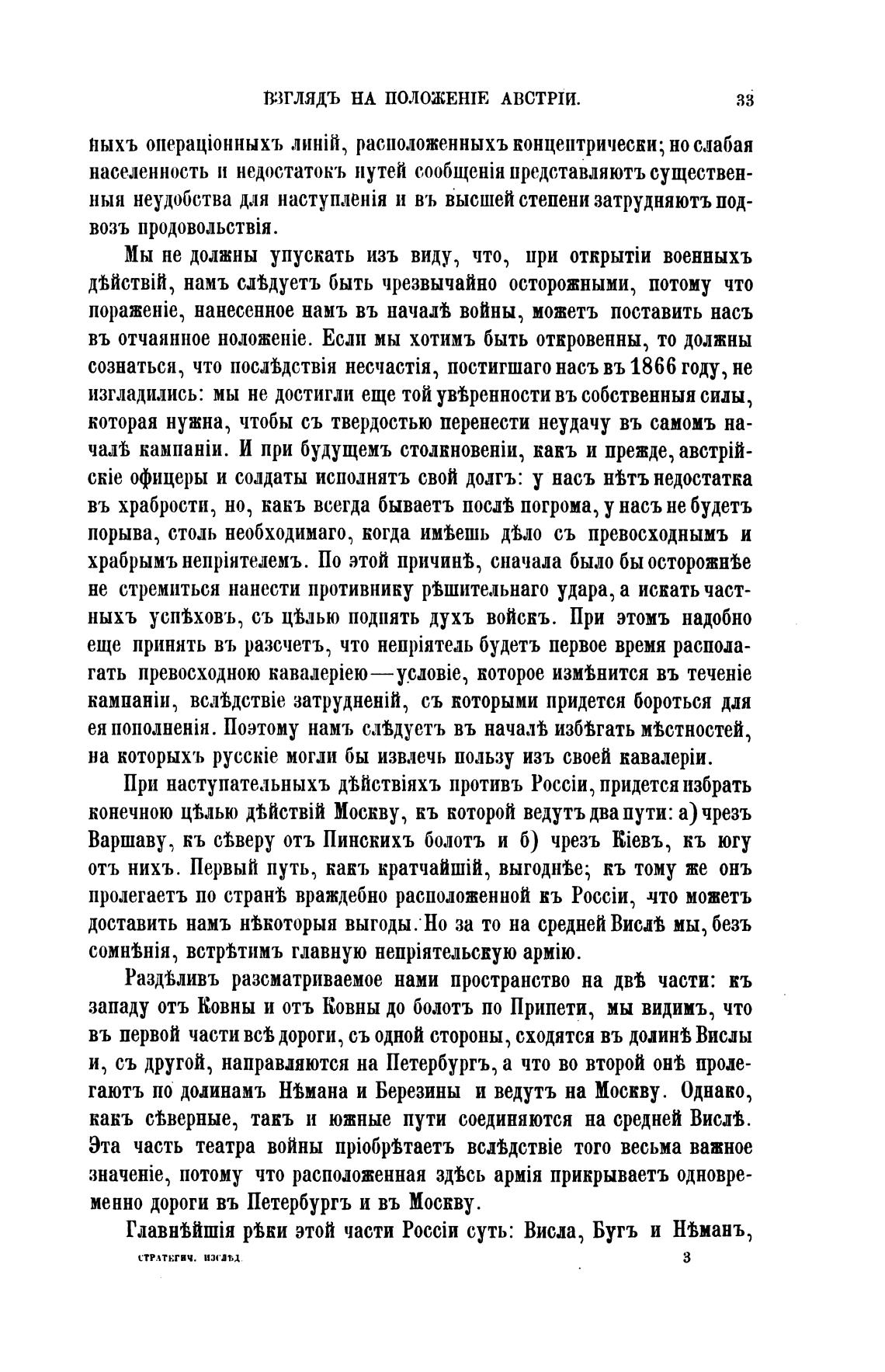 ВЗГЛЯДЪ НА ПОЛОЖЕНІЕ АВСТРІИ. 33

ныхъ операціонныхъ линій, расположенныхъ концентрически; но слабая населенность и недостатокъ путей сообщенія представляютъ существенныя неудобства для наступленія и въ высшей степени затрудняютъ подвозъ продовольствія.

Мы не должны упускать изъ виду, что, при открытіи военныхъ дѣйствій, намъ слѣдуетъ быть чрезвычайно осторожными, потому что пораженіе, нанесенное намъ въ началѣ войны, можетъ поставить насъ въ отчаянное положеніе. Если мы хотимъ быть откровенны, то должны сознаться, что послѣдствія несчастія, постигшаго насъ въ 1866 году, не изгладились: мы не достигли еще той увѣренности въ собственныя силы, которая нужна, чтобы съ твердостью перенести неудачу въ самомъ началѣ кампаніи. И при будущемъ столкновеніи, какъ и прежде, австрійскіе офицеры и солдаты исполнятъ свой долгъ: у насъ нѣтъ недостатка въ храбрости, но, какъ всегда бываетъ послѣ погрома, у насъ не будетъ порыва, столь необходимаго, когда имѣешь дѣло съ превосходнымъ и храбрымъ непріятелемъ. По этой причинѣ, сначала было бы осторожнѣе не стремиться нанести противнику рѣшительнаго удара, а искать частныхъ успѣховъ, съ цѣлью поднять духъ войскъ. При этомъ надобно еще принять въ разсчетъ, что непріятель будетъ первое время располагать превосходною кавалеріею—условіе, которое измѣнится въ теченіе кампаніи, вслѣдствіе затрудненій, съ которыми придется бороться для ея пополненія. Поэтому намъ слѣдуетъ въ началѣ избѣгать мѣстностей, на которыхъ русскіе могли бы извлечь пользу изъ своей кавалеріи.

При наступательныхъ дѣйствіяхъ противъ Россіи, придется избрать конечною цѣлью дѣйствій Москву, къ которой ведутъ два пути: а) чрезъ Варшаву, къ сѣверу отъ Пинскихъ болотъ и б) чрезъ Кіевъ, къ югу отъ нихъ. Первый путь, какъ кратчайшій, выгоднѣе; къ тому же онъ пролегаетъ по странѣ враждебно расположенной къ Россіи, что можетъ доставить намъ нѣкоторыя выгоды. Но за то на средней Вислѣ мы, безъ сомнѣнія, встрѣтимъ главную непріятельскую армію.

Раздѣливъ разсматриваемое нами пространство на двѣ части: къ западу отъ Ковны и отъ Ковны до болотъ по Припети, мы видимъ, что въ первой части всѣ дороги, съ одной стороны, сходятся въ долинѣ Вислы и, съ другой, направляются на Петербургъ, а что во второй онѣ пролегаютъ по долинамъ Нѣмана и Березины и ведутъ на Москву. Однако, какъ сѣверные, такъ и южные пути соединяются на средней Вислѣ. Эта часть театра войны пріобрѣтаетъ вслѣдствіе того весьма важное значеніе, потому что расположенная здѣсь армія прикрываетъ одновременно дороги въ Петербургъ и въ Москву.

Главнѣйшія рѣки этой части Россіи суть: Висла, Бугъ и Нѣманъ,

СТРАТЕГИЧ. ИЗСЛѢД. 3